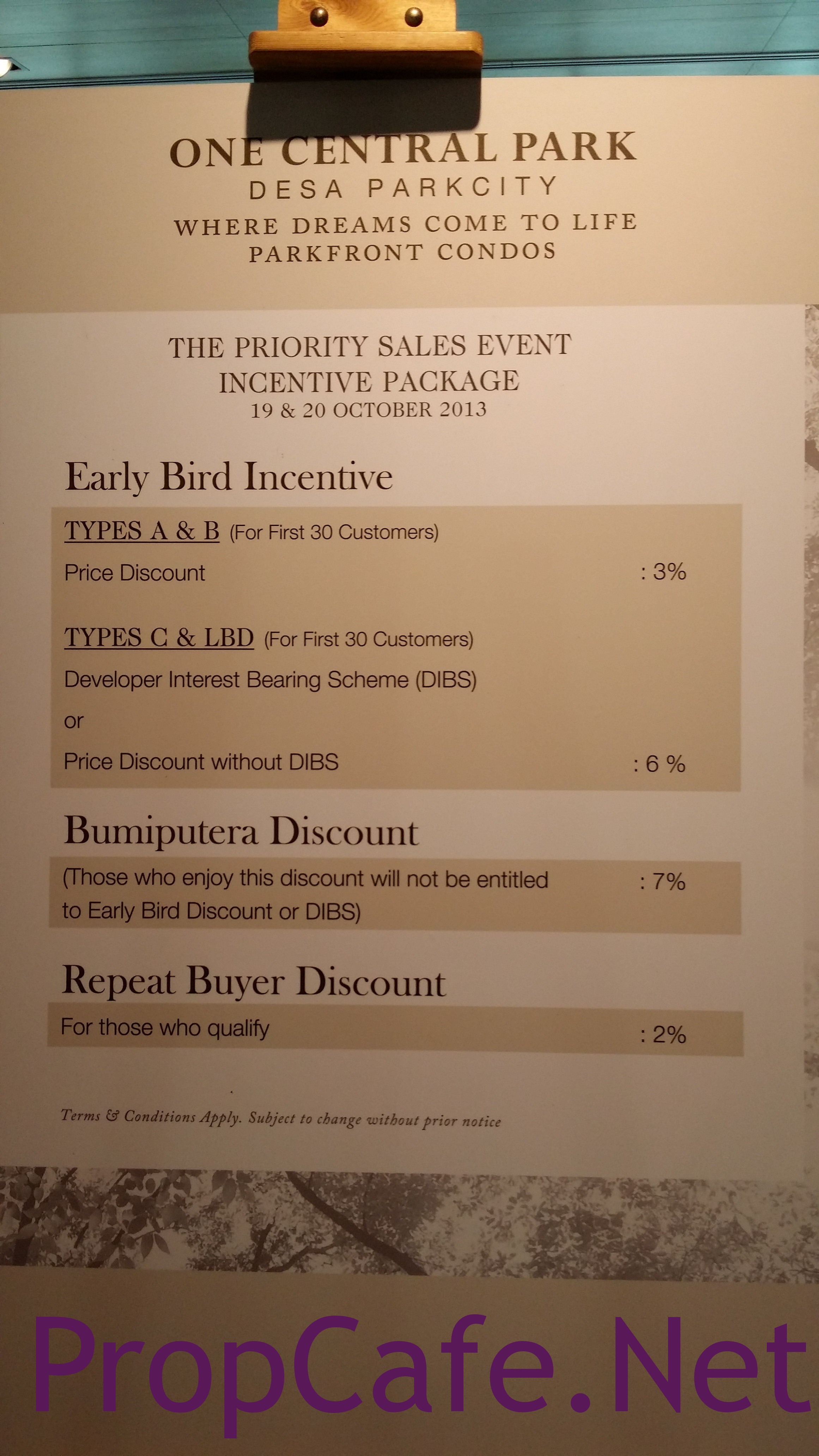 ONE CENTRAL PARK
DESA PARKCITY
WHERE DREAMS COME TO LIFE
PARKFRONT CONDOS

THE PRIORITY SALES EVENT
INCENTIVE PACKAGE
19 & 20 OCTOBER 2013

Early Bird Incentive

TYPES A & B (For First 30 Customers)
Price Discount : 3%

TYPES C & LBD (For First 30 Customers)
Developer Interest Bearing Scheme (DIBS)
or
Price Discount without DIBS : 6 %

Bumiputera Discount

(Those who enjoy this discount will not be entitled to Early Bird Discount or DIBS) : 7%

Repeat Buyer Discount

For those who qualify : 2%

Terms & Conditions Apply. Subject to change without prior notice

PropCafe.Net